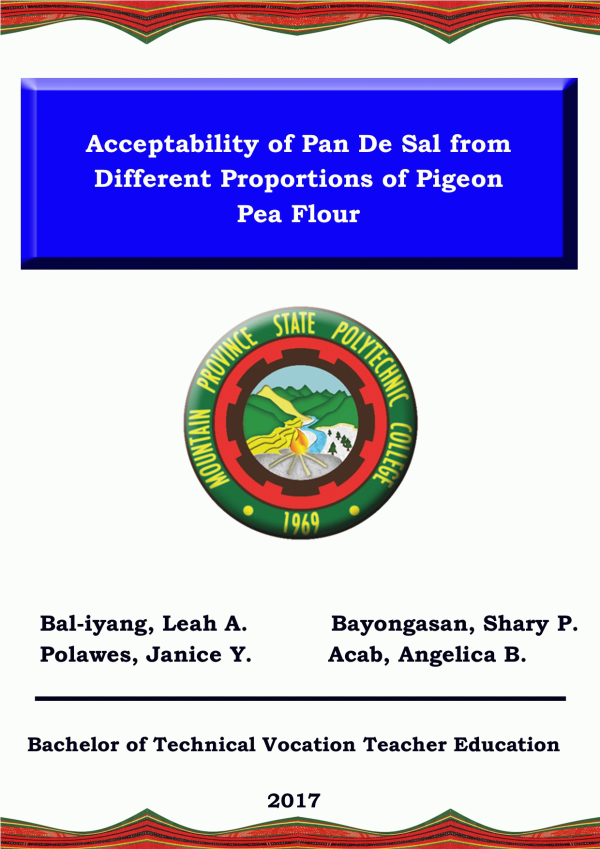 Acceptability of Pan De Sal from Different Proportions of Pigeon Pea Flour

MOUNTAIN PROVINCE STATE POLYTECHNIC COLLEGE
1969

Bal-iyang, Leah A. Bayongasan, Shary P.
Polawes, Janice Y. Acab, Angelica B.

Bachelor of Technical Vocation Teacher Education

2017